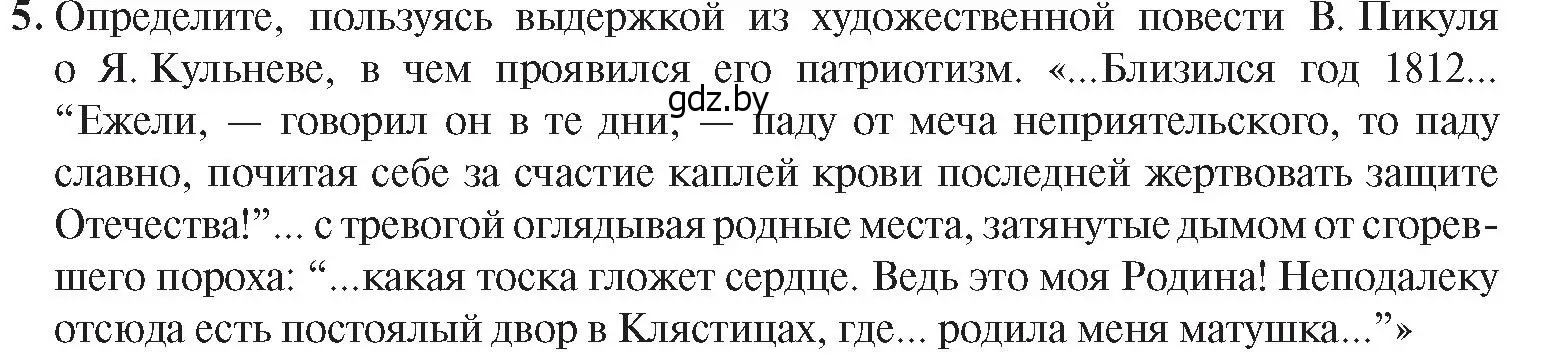 5. Определите, пользуясь выдержкой из художественной повести В. Пикуля о Я. Кульневе, в чем проявился его патриотизм. «...Близился год 1812... “Ежели, — говорил он в те дни, — паду от меча неприятельского, то паду славно, почитая себе за счастие каплей крови последней жертвовать защите Отечества!”... с тревогой оглядывая родные места, затянутые дымом от сгоревшего пороха: “...какая тоска гложет сердце. Ведь это моя Родина! Неподалеку отсюда есть постоялый двор в Клястицах, где... родила меня матушка...”»

gdz.by